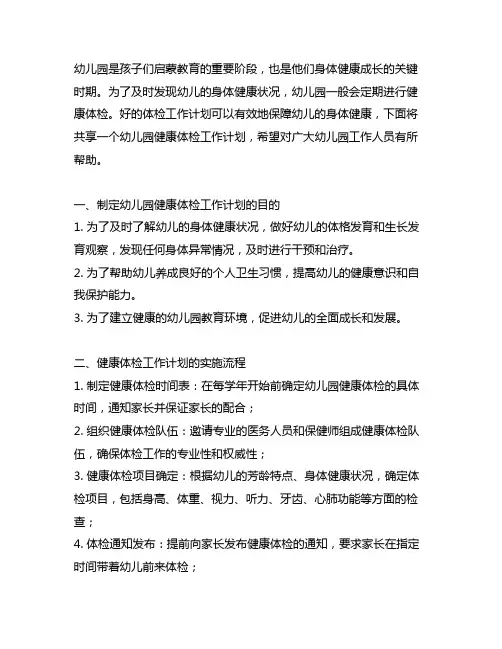 幼儿园是孩子们启蒙教育的重要阶段，也是他们身体健康成长的关键时期。为了及时发现幼儿的身体健康状况，幼儿园一般会定期进行健康体检。好的体检工作计划可以有效地保障幼儿的身体健康，下面将共享一个幼儿园健康体检工作计划，希望对广大幼儿园工作人员有所帮助。

一、制定幼儿园健康体检工作计划的目的
1. 为了及时了解幼儿的身体健康状况，做好幼儿的体格发育和生长发育观察，发现任何身体异常情况，及时进行干预和治疗。
2. 为了帮助幼儿养成良好的个人卫生习惯，提高幼儿的健康意识和自我保护能力。
3. 为了建立健康的幼儿园教育环境，促进幼儿的全面成长和发展。

二、健康体检工作计划的实施流程
1. 制定健康体检时间表：在每学年开始前确定幼儿园健康体检的具体时间，通知家长并保证家长的配合；
2. 组织健康体检队伍：邀请专业的医务人员和保健师组成健康体检队伍，确保体检工作的专业性和权威性；
3. 健康体检项目确定：根据幼儿的芳龄特点、身体健康状况，确定体检项目，包括身高、体重、视力、听力、牙齿、心肺功能等方面的检查；
4. 体检通知发布：提前向家长发布健康体检的通知，要求家长在指定时间带着幼儿前来体检；